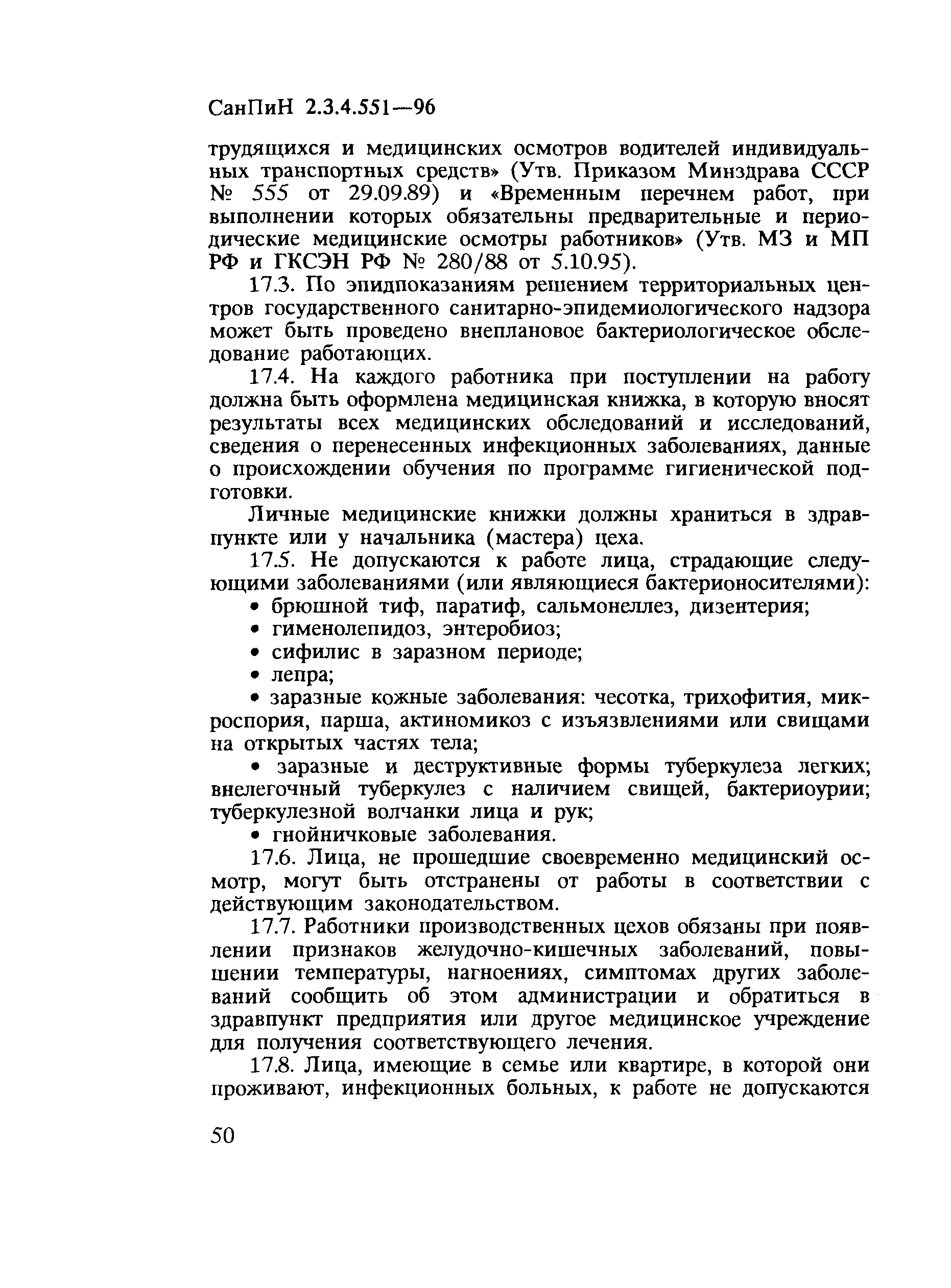 СанПиН 2.3.4.551—96

трудящихся и медицинских осмотров водителей индивидуальных транспортных средств» (Утв. Приказом Минздрава СССР № 555 от 29.09.89) и «Временным перечнем работ, при выполнении которых обязательны предварительные и периодические медицинские осмотры работников» (Утв. МЗ и МП РФ и ГКСЭН РФ № 280/88 от 5.10.95).

17.3. По эпидпоказаниям решением территориальных центров государственного санитарно-эпидемиологического надзора может быть проведено внеплановое бактериологическое обследование работающих.

17.4. На каждого работника при поступлении на работу должна быть оформлена медицинская книжка, в которую вносят результаты всех медицинских обследований и исследований, сведения о перенесенных инфекционных заболеваниях, данные о происхождении обучения по программе гигиенической подготовки.

Личные медицинские книжки должны храниться в здравпункте или у начальника (мастера) цеха.

17.5. Не допускаются к работе лица, страдающие следующими заболеваниями (или являющиеся бактерионосителями):

• брюшной тиф, паратиф, сальмонеллез, дизентерия;

• гименолепидоз, энтеробиоз;

• сифилис в заразном периоде;

• лепра;

• заразные кожные заболевания: чесотка, трихофития, микроспория, парша, актиномикоз с изъязвлениями или свищами на открытых частях тела;

• заразные и деструктивные формы туберкулеза легких; внелегочный туберкулез с наличием свищей, бактериоурии; туберкулезной волчанки лица и рук;

• гнойничковые заболевания.

17.6. Лица, не прошедшие своевременно медицинский осмотр, могут быть отстранены от работы в соответствии с действующим законодательством.

17.7. Работники производственных цехов обязаны при появлении признаков желудочно-кишечных заболеваний, повышении температуры, нагноениях, симптомах других заболеваний сообщить об этом администрации и обратиться в здравпункт предприятия или другое медицинское учреждение для получения соответствующего лечения.

17.8. Лица, имеющие в семье или квартире, в которой они проживают, инфекционных больных, к работе не допускаются

50